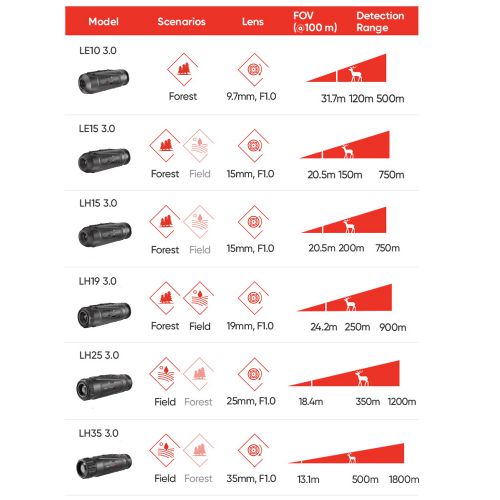 | Model | Scenarios | Lens | FOV (@100 m) | Detection Range |
|---|---|---|---|---|
| LE10 3.0 | Forest | 9.7mm, F1.0 | 31.7m | 120m 500m |
| LE15 3.0 | Forest Field | 15mm, F1.0 | 20.5m | 150m 750m |
| LH15 3.0 | Forest Field | 15mm, F1.0 | 20.5m | 200m 750m |
| LH19 3.0 | Forest Field | 19mm, F1.0 | 24.2m | 250m 900m |
| LH25 3.0 | Field Forest | 25mm, F1.0 | 18.4m | 350m 1200m |
| LH35 3.0 | Field Forest | 35mm, F1.0 | 13.1m | 500m 1800m |